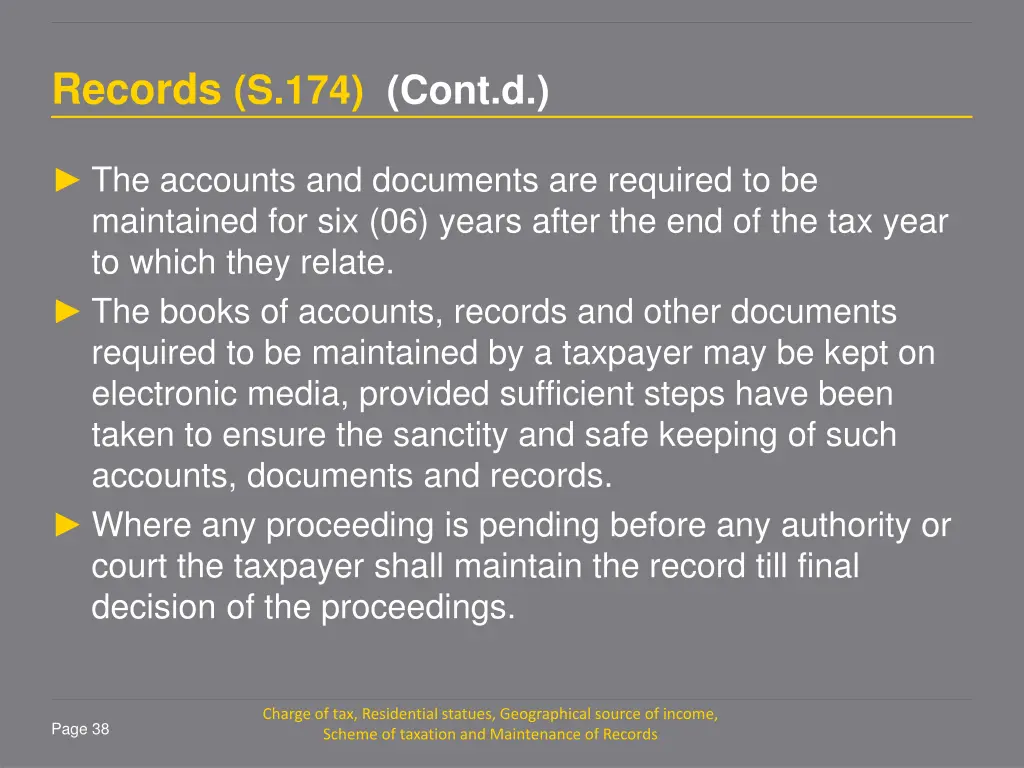 Records (S.174) (Cont.d.)

► The accounts and documents are required to be maintained for six (06) years after the end of the tax year to which they relate.
► The books of accounts, records and other documents required to be maintained by a taxpayer may be kept on electronic media, provided sufficient steps have been taken to ensure the sanctity and safe keeping of such accounts, documents and records.
► Where any proceeding is pending before any authority or court the taxpayer shall maintain the record till final decision of the proceedings.

Page 38

Charge of tax, Residential statues, Geographical source of income, Scheme of taxation and Maintenance of Records